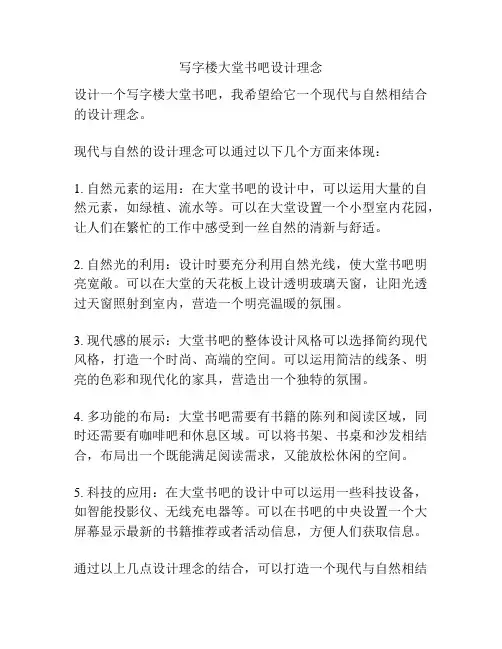 写字楼大堂书吧设计理念

设计一个写字楼大堂书吧，我希望给它一个现代与自然相结合的设计理念。

现代与自然的设计理念可以通过以下几个方面来体现：

1. 自然元素的运用：在大堂书吧的设计中，可以运用大量的自然元素，如绿植、流水等。可以在大堂设置一个小型室内花园，让人们在繁忙的工作中感受到一丝自然的清新与舒适。

2. 自然光的利用：设计时要充分利用自然光线，使大堂书吧明亮宽敞。可以在大堂的天花板上设计透明玻璃天窗，让阳光透过天窗照射到室内，营造一个明亮温暖的氛围。

3. 现代感的展示：大堂书吧的整体设计风格可以选择简约现代风格，打造一个时尚、高端的空间。可以运用简洁的线条、明亮的色彩和现代化的家具，营造出一个独特的氛围。

4. 多功能的布局：大堂书吧需要有书籍的陈列和阅读区域，同时还需要有咖啡吧和休息区域。可以将书架、书桌和沙发相结合，布局出一个既能满足阅读需求，又能放松休闲的空间。

5. 科技的应用：在大堂书吧的设计中可以运用一些科技设备，如智能投影仪、无线充电器等。可以在书吧的中央设置一个大屏幕显示最新的书籍推荐或者活动信息，方便人们获取信息。

通过以上几点设计理念的结合，可以打造一个现代与自然相结